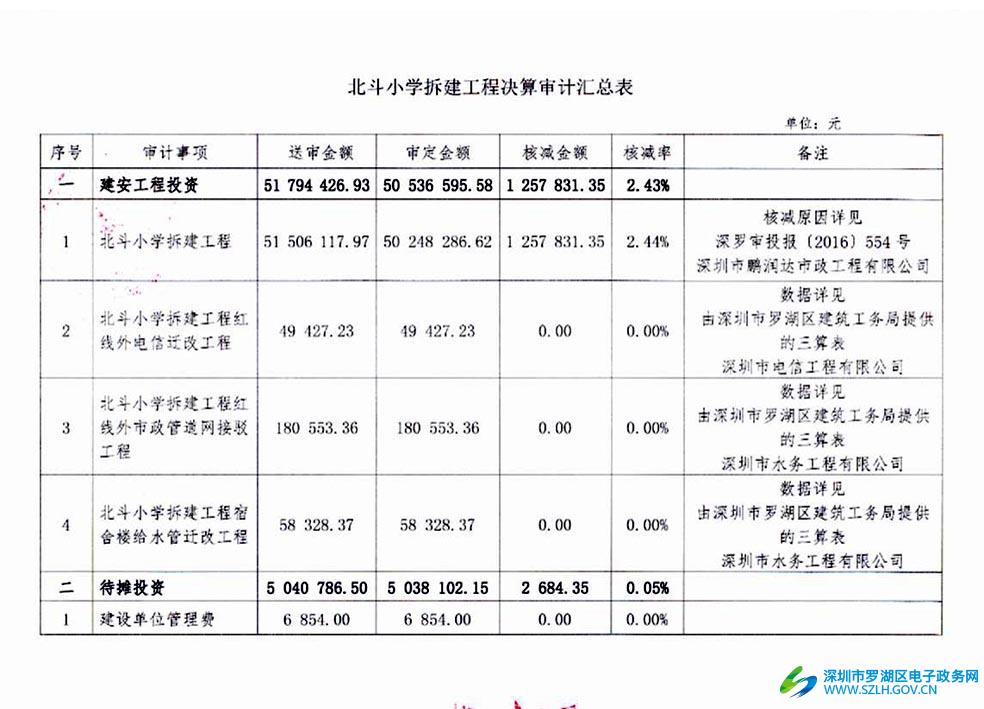 北斗小学拆建工程决算审计汇总表

单位：元

| 序号 | 审计事项 | 送审金额 | 审定金额 | 核减金额 | 核减率 | 备注 |
|---|---|---|---|---|---|---|
| 一 | 建安工程投资 | 51 794 426.93 | 50 536 595.58 | 1 257 831.35 | 2.43% | |
| 1 | 北斗小学拆建工程 | 51 506 117.97 | 50 248 286.62 | 1 257 831.35 | 2.44% | 核减原因详见 深罗审报〔2016〕554号 深圳市鹏润达市政工程有限公司 |
| 2 | 北斗小学拆建工程红线外电信迁改工程 | 49 427.23 | 49 427.23 | 0.00 | 0.00% | 数据详见 由深圳市罗湖区建筑工务局提供的三算表 深圳市电信工程有限公司 |
| 3 | 北斗小学拆建工程红线外市政管道网接驳工程 | 180 553.36 | 180 553.36 | 0.00 | 0.00% | 数据详见 由深圳市罗湖区建筑工务局提供的三算表 深圳市水务工程有限公司 |
| 4 | 北斗小学拆建工程宿舍楼给水管迁改工程 | 58 328.37 | 58 328.37 | 0.00 | 0.00% | 数据详见 由深圳市罗湖区建筑工务局提供的三算表 深圳市水务工程有限公司 |
| 二 | 待摊投资 | 5 040 786.50 | 5 038 102.15 | 2 684.35 | 0.05% | |
| 1 | 建设单位管理费 | 6 854.00 | 6 854.00 | 0.00 | 0.00% | |

深圳市罗湖区电子政务网
WWW.SZLH.GOV.CN